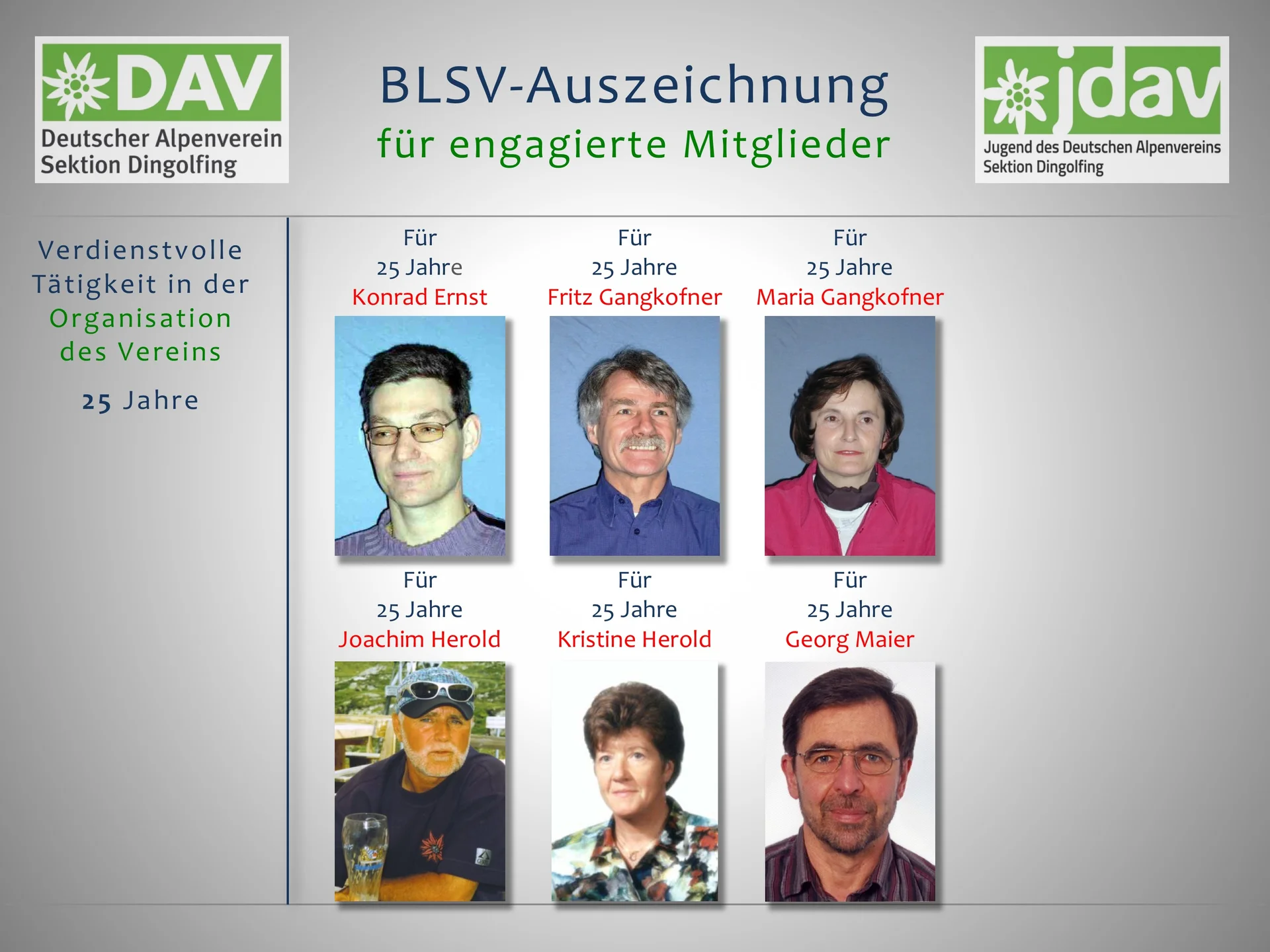 DAV
Deutscher Alpenverein
Sektion Dingolfing

BLSV-Auszeichnung
für engagierte Mitglieder

jdav
Jugend des Deutschen Alpenvereins
Sektion Dingolfing

Verdienstvolle
Tätigkeit in der
Organisation
des Vereins

25 Jahre

Für
25 Jahre
Konrad Ernst

Für
25 Jahre
Fritz Gangkofner

Für
25 Jahre
Maria Gangkofner

Für
25 Jahre
Joachim Herold

Für
25 Jahre
Kristine Herold

Für
25 Jahre
Georg Maier